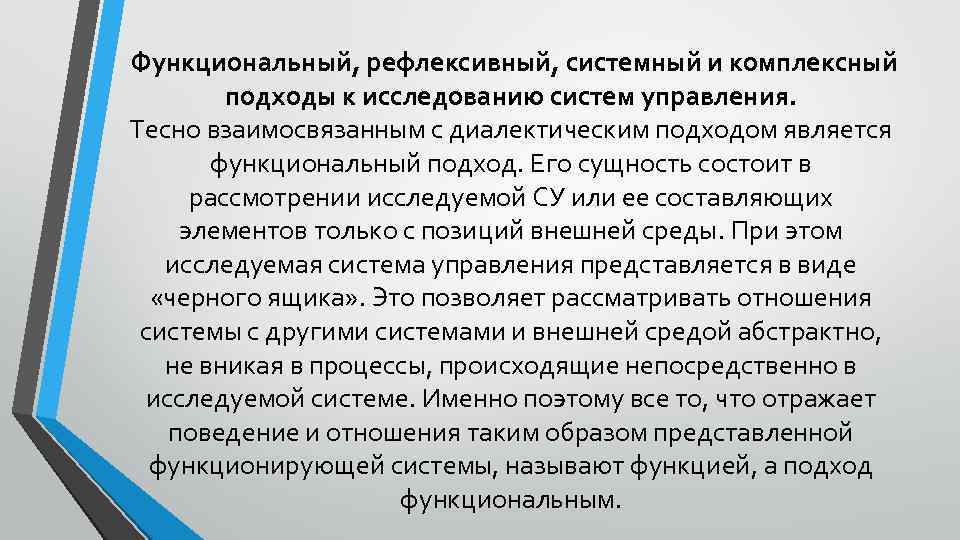 Функциональный, рефлексивный, системный и комплексный подходы к исследованию систем управления.

Тесно взаимосвязанным с диалектическим подходом является функциональный подход. Его сущность состоит в рассмотрении исследуемой СУ или ее составляющих элементов только с позиций внешней среды. При этом исследуемая система управления представляется в виде «черного ящика». Это позволяет рассматривать отношения системы с другими системами и внешней средой абстрактно, не вникая в процессы, происходящие непосредственно в исследуемой системе. Именно поэтому все то, что отражает поведение и отношения таким образом представленной функционирующей системы, называют функцией, а подход функциональным.